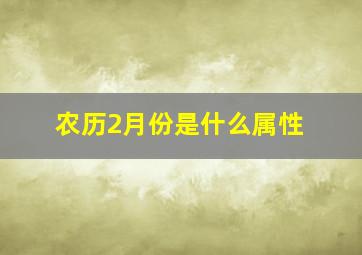 农历2月份是什么属性